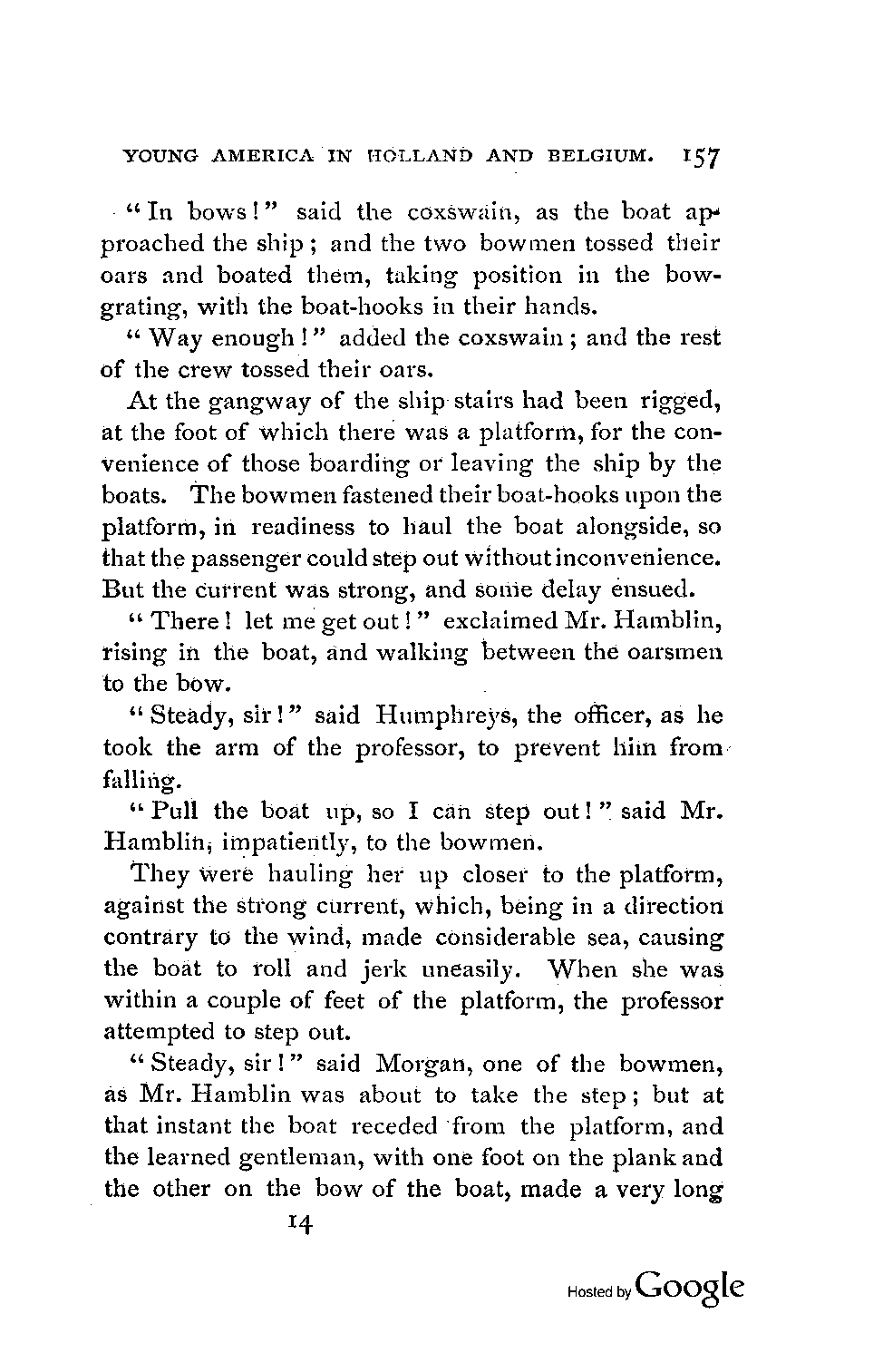 YOUNG AMERICA IN HOLLAND AND BELGIUM. 157

"In bows!" said the coxswain, as the boat approached the ship; and the two bowmen tossed their oars and boated them, taking position in the bow-grating, with the boat-hooks in their hands.

"Way enough!" added the coxswain; and the rest of the crew tossed their oars.

At the gangway of the ship stairs had been rigged, at the foot of which there was a platform, for the convenience of those boarding or leaving the ship by the boats. The bowmen fastened their boat-hooks upon the platform, in readiness to haul the boat alongside, so that the passenger could step out without inconvenience. But the current was strong, and some delay ensued.

"There! let me get out!" exclaimed Mr. Hamblin, rising in the boat, and walking between the oarsmen to the bow.

"Steady, sir!" said Humphreys, the officer, as he took the arm of the professor, to prevent him from falling.

"Pull the boat up, so I can step out!" said Mr. Hamblin, impatiently, to the bowmen.

They were hauling her up closer to the platform, against the strong current, which, being in a direction contrary to the wind, made considerable sea, causing the boat to roll and jerk uneasily. When she was within a couple of feet of the platform, the professor attempted to step out.

"Steady, sir!" said Morgan, one of the bowmen, as Mr. Hamblin was about to take the step; but at that instant the boat receded from the platform, and the learned gentleman, with one foot on the plank and the other on the bow of the boat, made a very long

14

Hosted by Google